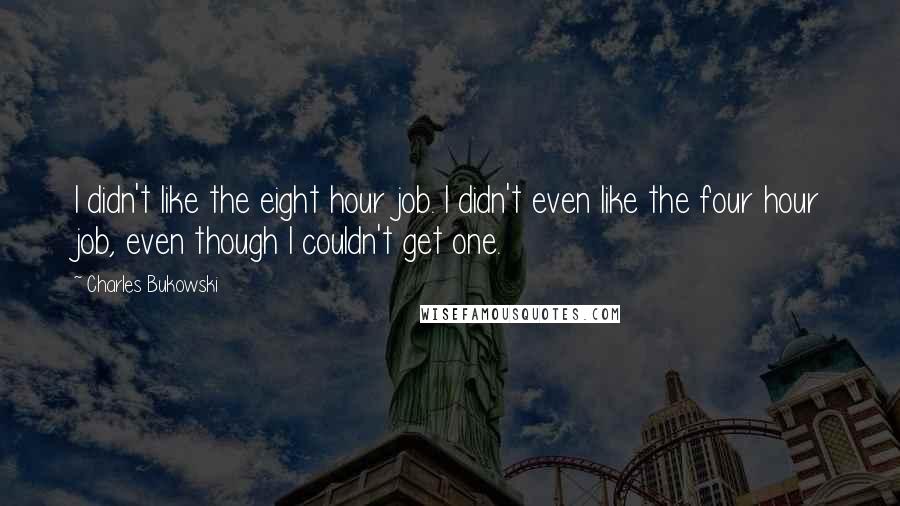 I didn't like the eight hour job. I didn't even like the four hour job, even though I couldn't get one.

~Charles Bukowski

WISEFAMOUSQUOTES.COM